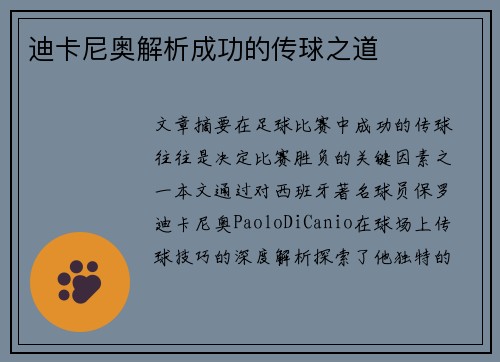 迪卡尼奥解析成功的传球之道

文章摘要在足球比赛中成功的传球往往是决定比赛胜负的关键因素之一本文通过对西班牙著名球员保罗迪卡尼奥PaoloDiCanio在球场上传球技巧的深度解析探索了他独特的